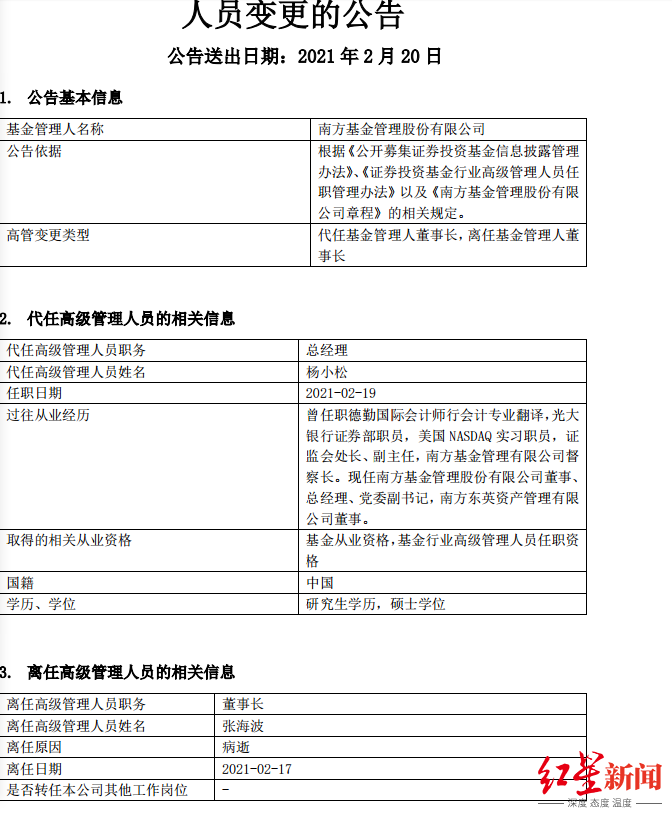 人员变更的公告

公告送出日期：2021 年 2 月 20 日

1. 公告基本信息

| 基金管理人名称 | 南方基金管理股份有限公司 |
|---|---|
| 公告依据 | 根据《公开募集证券投资基金信息披露管理办法》、《证券投资基金行业高级管理人员任职管理办法》以及《南方基金管理股份有限公司章程》的相关规定。 |
| 高管变更类型 | 代任基金管理人董事长，离任基金管理人董事长 |

2. 代任高级管理人员的相关信息

| 代任高级管理人员职务 | 总经理 |
|---|---|
| 代任高级管理人员姓名 | 杨小松 |
| 任职日期 | 2021-02-19 |
| 过往从业经历 | 曾任职德勤国际会计师行会计专业翻译，光大银行证券部职员，美国 NASDAQ 实习职员，证监会处长、副主任，南方基金管理有限公司督察长。现任南方基金管理股份有限公司董事、总经理、党委副书记，南方东英资产管理有限公司董事。 |
| 取得的相关从业资格 | 基金从业资格，基金行业高级管理人员任职资格 |
| 国籍 | 中国 |
| 学历、学位 | 研究生学历，硕士学位 |

3. 离任高级管理人员的相关信息

| 离任高级管理人员职务 | 董事长 |
|---|---|
| 离任高级管理人员姓名 | 张海波 |
| 离任原因 | 病逝 |
| 离任日期 | 2021-02-17 |
| 是否转任本公司其他工作岗位 | - |

红星新闻
深度 态度 温度